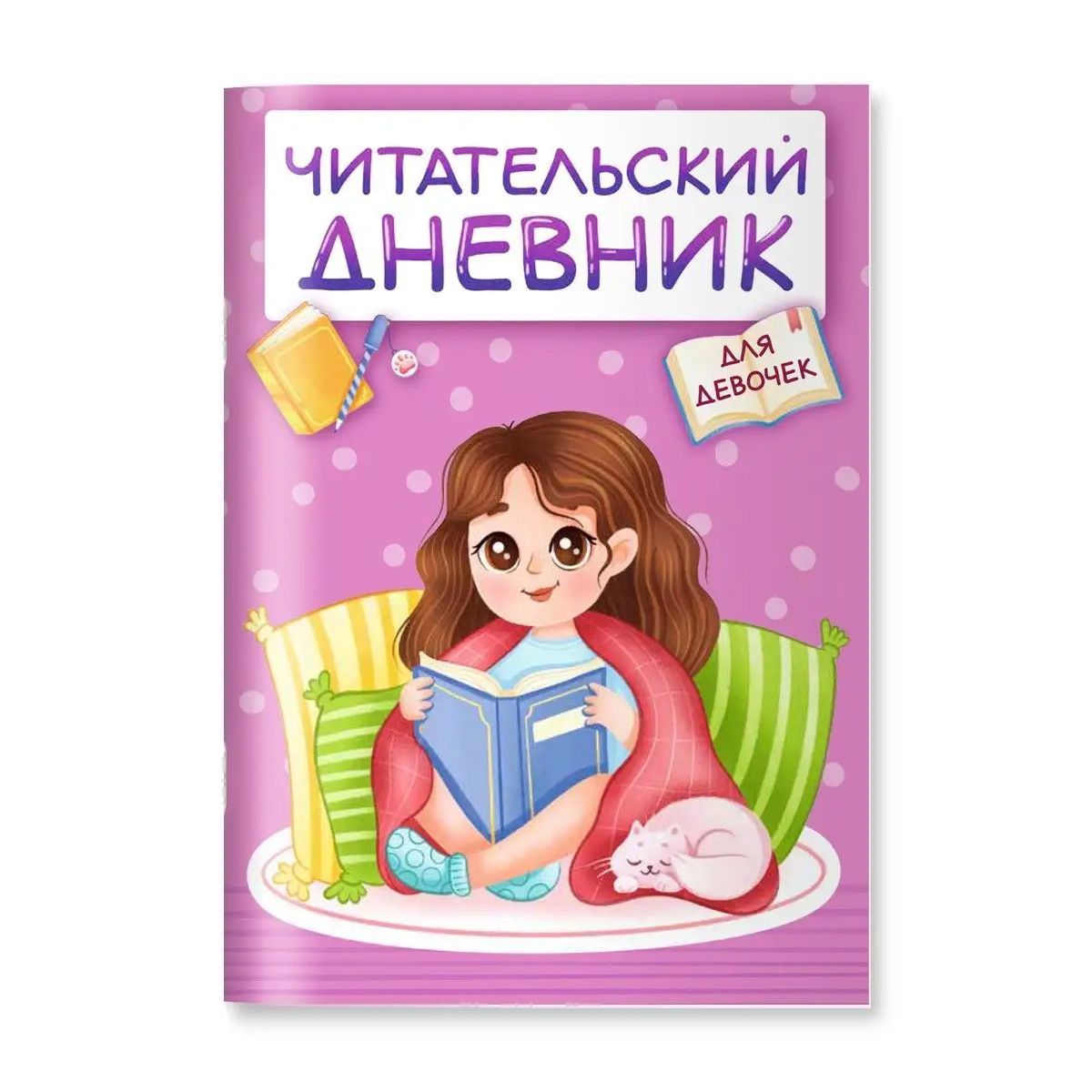 ЧИТАТЕЛЬСКИЙ ДНЕВНИК

ДЛЯ ДЕВОЧЕК